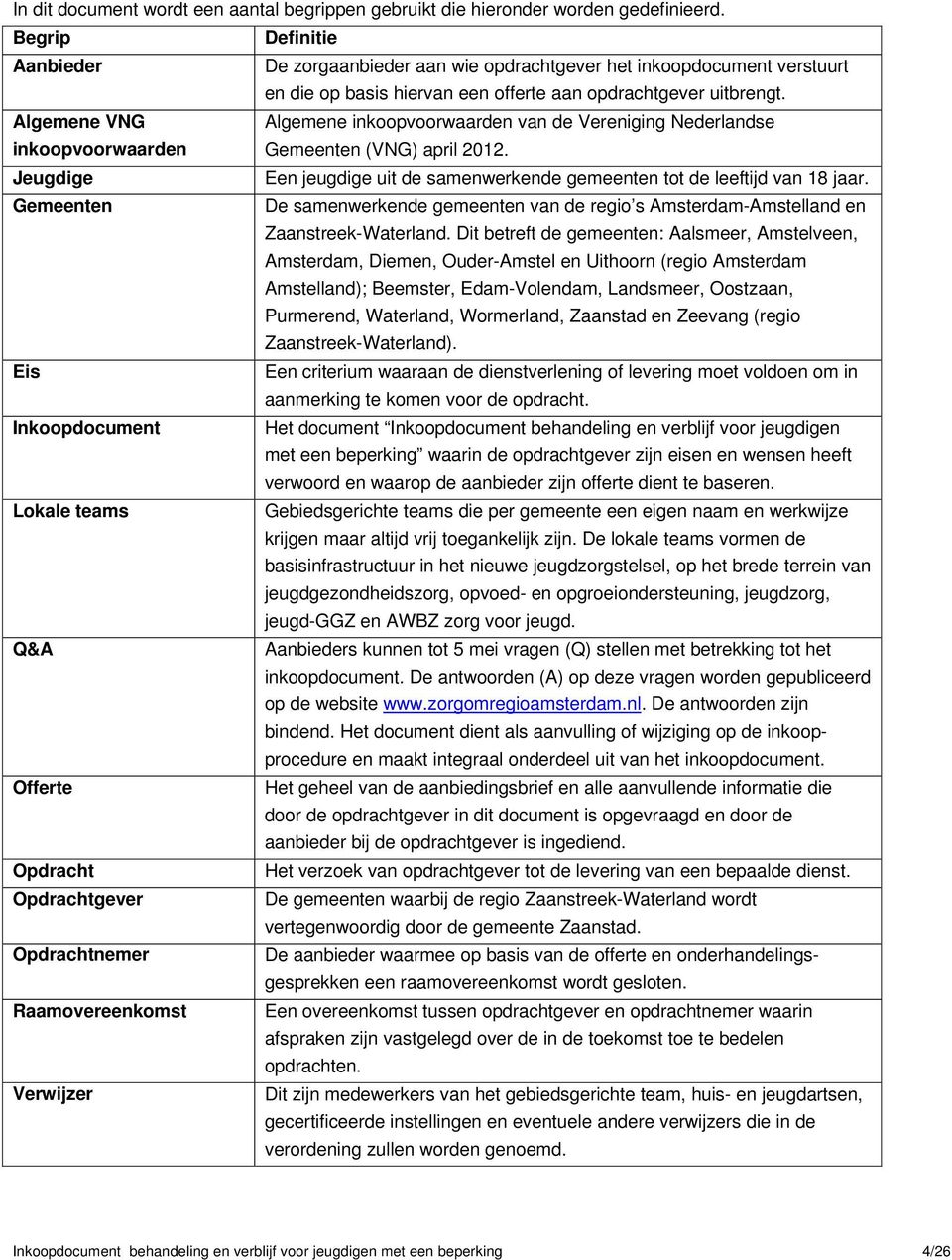 In dit document wordt een aantal begrippen gebruikt die hieronder worden gedefinieerd.

| Begrip | Definitie |
|---|---|
| Aanbieder | De zorgaanbieder aan wie opdrachtgever het inkoopdocument verstuurt en die op basis hiervan een offerte aan opdrachtgever uitbrengt. |
| Algemene VNG inkoopvoorwaarden | Algemene inkoopvoorwaarden van de Vereniging Nederlandse Gemeenten (VNG) april 2012. |
| Jeugdige | Een jeugdige uit de samenwerkende gemeenten tot de leeftijd van 18 jaar. |
| Gemeenten | De samenwerkende gemeenten van de regio's Amsterdam-Amstelland en Zaanstreek-Waterland. Dit betreft de gemeenten: Aalsmeer, Amstelveen, Amsterdam, Diemen, Ouder-Amstel en Uithoorn (regio Amsterdam Amstelland); Beemster, Edam-Volendam, Landsmeer, Oostzaan, Purmerend, Waterland, Wormerland, Zaanstad en Zeevang (regio Zaanstreek-Waterland). |
| Eis | Een criterium waaraan de dienstverlening of levering moet voldoen om in aanmerking te komen voor de opdracht. |
| Inkoopdocument | Het document "Inkoopdocument behandeling en verblijf voor jeugdigen met een beperking" waarin de opdrachtgever zijn eisen en wensen heeft verwoord en waarop de aanbieder zijn offerte dient te baseren. |
| Lokale teams | Gebiedsgerichte teams die per gemeente een eigen naam en werkwijze krijgen maar altijd vrij toegankelijk zijn. De lokale teams vormen de basisinfrastructuur in het nieuwe jeugdzorgstelsel, op het brede terrein van jeugdgezondheidszorg, opvoed- en opgroeiondersteuning, jeugdzorg, jeugd-GGZ en AWBZ zorg voor jeugd. |
| Q&A | Aanbieders kunnen tot 5 mei vragen (Q) stellen met betrekking tot het inkoopdocument. De antwoorden (A) op deze vragen worden gepubliceerd op de website www.zorgomregioamsterdam.nl. De antwoorden zijn bindend. Het document dient als aanvulling of wijziging op de inkoopprocedure en maakt integraal onderdeel uit van het inkoopdocument. |
| Offerte | Het geheel van de aanbiedingsbrief en alle aanvullende informatie die door de opdrachtgever in dit document is opgevraagd en door de aanbieder bij de opdrachtgever is ingediend. |
| Opdracht | Het verzoek van opdrachtgever tot de levering van een bepaalde dienst. |
| Opdrachtgever | De gemeenten waarbij de regio Zaanstreek-Waterland wordt vertegenwoordig door de gemeente Zaanstad. |
| Opdrachtnemer | De aanbieder waarmee op basis van de offerte en onderhandelingsgesprekken een raamovereenkomst wordt gesloten. |
| Raamovereenkomst | Een overeenkomst tussen opdrachtgever en opdrachtnemer waarin afspraken zijn vastgelegd over de in de toekomst toe te bedelen opdrachten. |
| Verwijzer | Dit zijn medewerkers van het gebiedsgerichte team, huis- en jeugdartsen, gecertificeerde instellingen en eventuele andere verwijzers die in de verordening zullen worden genoemd. |

Inkoopdocument behandeling en verblijf voor jeugdigen met een beperking 4/26